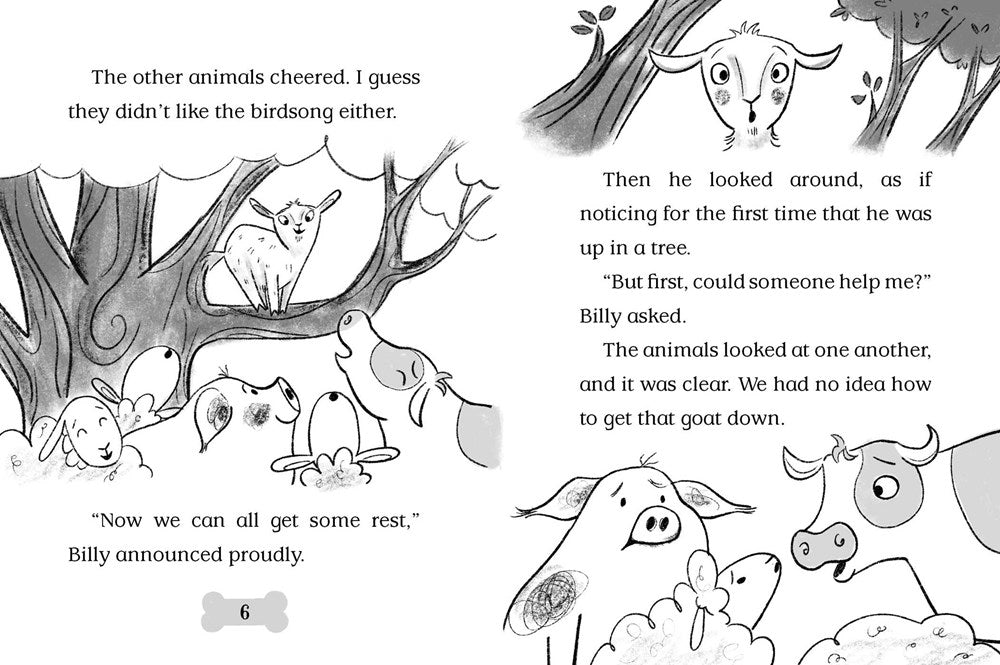 The other animals cheered. I guess they didn't like the birdsong either.

"Now we can all get some rest," Billy announced proudly.

6

Then he looked around, as if noticing for the first time that he was up in a tree.

"But first, could someone help me?" Billy asked.

The animals looked at one another, and it was clear. We had no idea how to get that goat down.